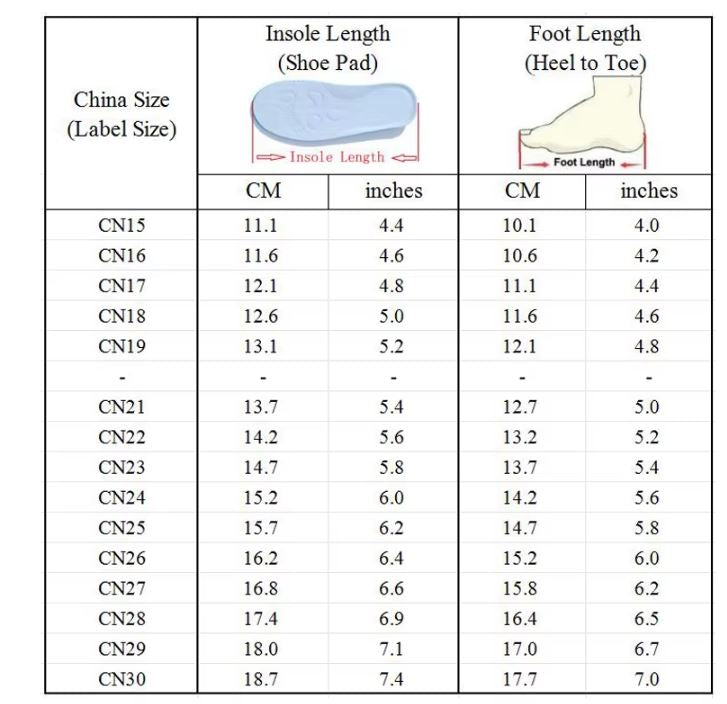 | China Size (Label Size) | Insole Length (Shoe Pad) Insole Length | | Foot Length (Heel to Toe) Foot Length | |
|---|---|---|---|---|
| | CM | inches | CM | inches |
| CN15 | 11.1 | 4.4 | 10.1 | 4.0 |
| CN16 | 11.6 | 4.6 | 10.6 | 4.2 |
| CN17 | 12.1 | 4.8 | 11.1 | 4.4 |
| CN18 | 12.6 | 5.0 | 11.6 | 4.6 |
| CN19 | 13.1 | 5.2 | 12.1 | 4.8 |
| - | - | - | - | - |
| CN21 | 13.7 | 5.4 | 12.7 | 5.0 |
| CN22 | 14.2 | 5.6 | 13.2 | 5.2 |
| CN23 | 14.7 | 5.8 | 13.7 | 5.4 |
| CN24 | 15.2 | 6.0 | 14.2 | 5.6 |
| CN25 | 15.7 | 6.2 | 14.7 | 5.8 |
| CN26 | 16.2 | 6.4 | 15.2 | 6.0 |
| CN27 | 16.8 | 6.6 | 15.8 | 6.2 |
| CN28 | 17.4 | 6.9 | 16.4 | 6.5 |
| CN29 | 18.0 | 7.1 | 17.0 | 6.7 |
| CN30 | 18.7 | 7.4 | 17.7 | 7.0 |